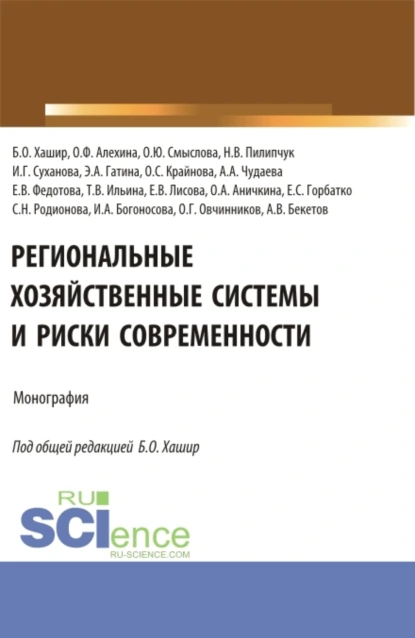 Б.О. Хашир, О.Ф. Алехина, О.Ю. Смыслова, Н.В. Пилипчук
И.Г. Суханова, Э.А. Гатина, О.С. Крайнова, А.А. Чудаева
Е.В. Федотова, Т.В. Ильина, Е.В. Лисова, О.А. Аничкина, Е.С. Горбатко
С.Н. Родионова, И.А. Богоносова, О.Г. Овчинников, А.В. Бекетов

РЕГИОНАЛЬНЫЕ ХОЗЯЙСТВЕННЫЕ СИСТЕМЫ И РИСКИ СОВРЕМЕННОСТИ

Монография

Под общей редакцией Б.О. Хашир

RU SCIence
RU-SCIENCE.COM